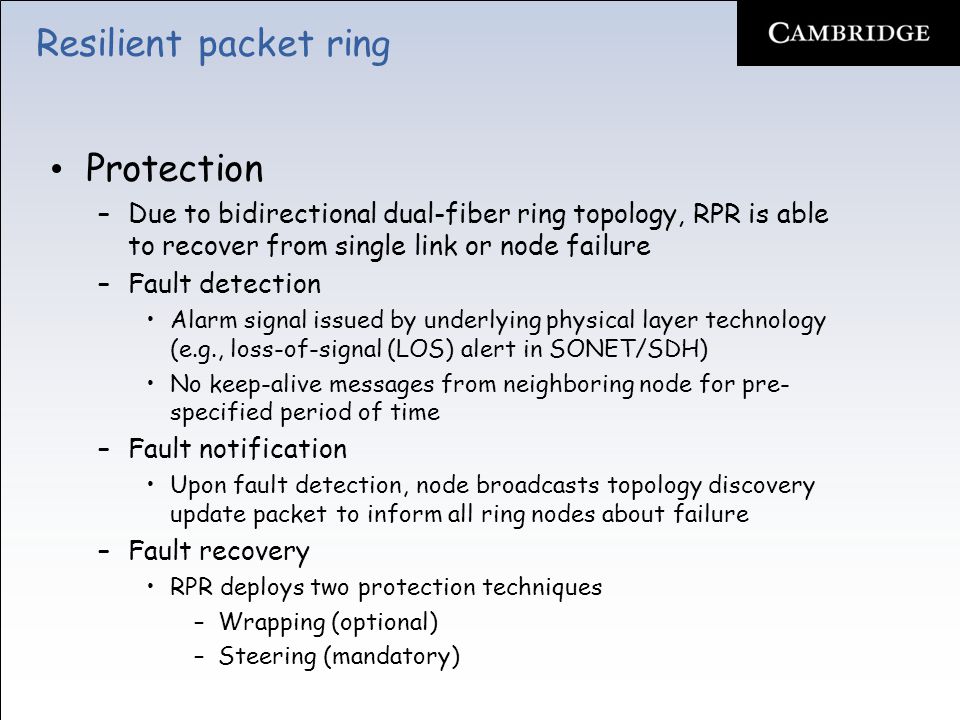 Resilient packet ring

CAMBRIDGE

• Protection
– Due to bidirectional dual-fiber ring topology, RPR is able to recover from single link or node failure
– Fault detection
• Alarm signal issued by underlying physical layer technology (e.g., loss-of-signal (LOS) alert in SONET/SDH)
• No keep-alive messages from neighboring node for pre-specified period of time
– Fault notification
• Upon fault detection, node broadcasts topology discovery update packet to inform all ring nodes about failure
– Fault recovery
• RPR deploys two protection techniques
– Wrapping (optional)
– Steering (mandatory)